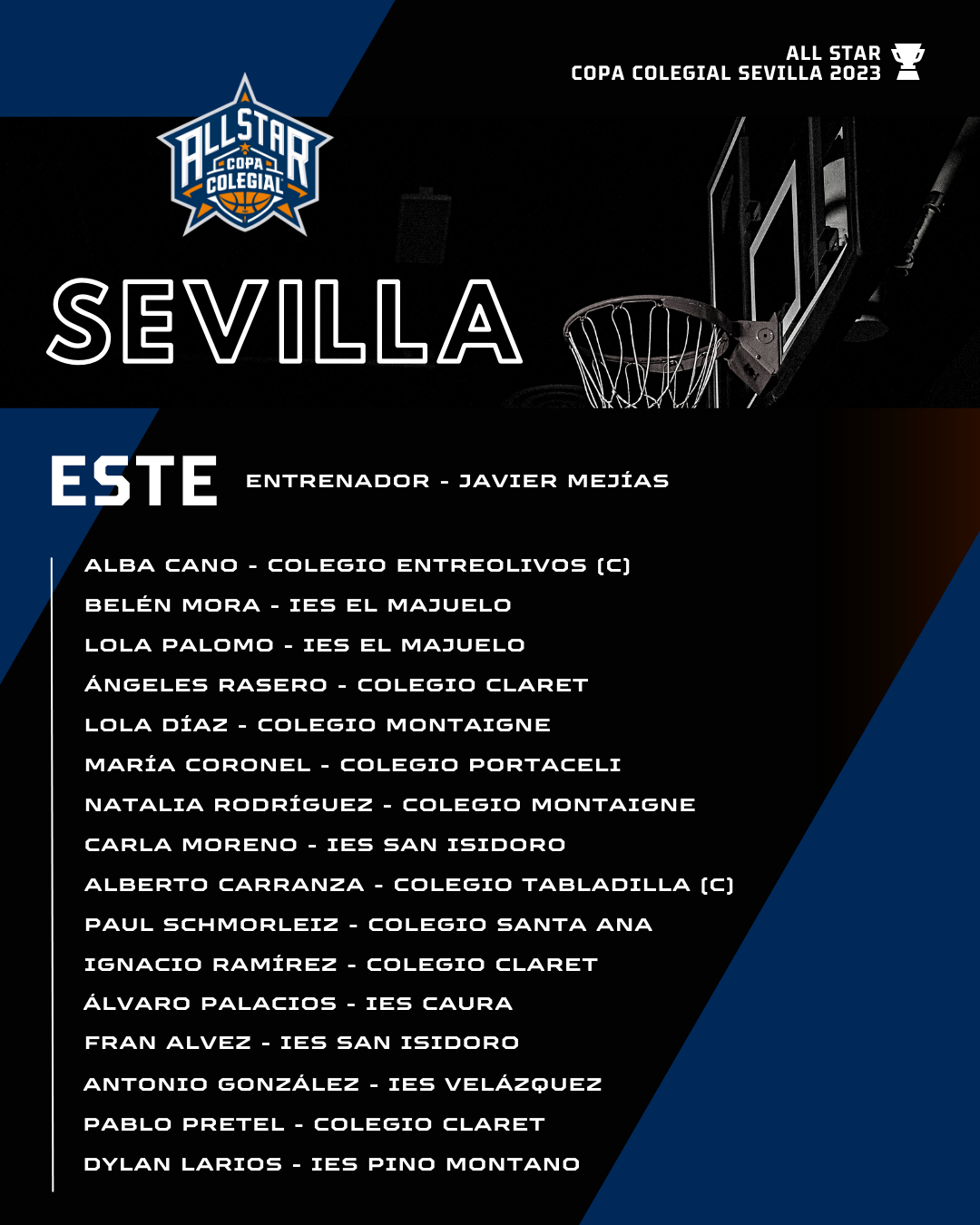 ALL STAR
COPA COLEGIAL SEVILLA 2023

ALLSTAR
COPA
COLEGIAL

SEVILLA

ESTE

ENTRENADOR - JAVIER MEJÍAS

ALBA CANO - COLEGIO ENTREOLIVOS (C)
BELÉN MORA - IES EL MAJUELO
LOLA PALOMO - IES EL MAJUELO
ÁNGELES RASERO - COLEGIO CLARET
LOLA DÍAZ - COLEGIO MONTAIGNE
MARÍA CORONEL - COLEGIO PORTACELI
NATALIA RODRÍGUEZ - COLEGIO MONTAIGNE
CARLA MORENO - IES SAN ISIDORO
ALBERTO CARRANZA - COLEGIO TABLADILLA (C)
PAUL SCHMORLEIZ - COLEGIO SANTA ANA
IGNACIO RAMÍREZ - COLEGIO CLARET
ÁLVARO PALACIOS - IES CAURA
FRAN ALVEZ - IES SAN ISIDORO
ANTONIO GONZÁLEZ - IES VELÁZQUEZ
PABLO PRETEL - COLEGIO CLARET
DYLAN LARIOS - IES PINO MONTANO